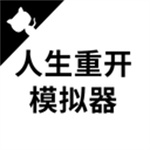 人生重开
模拟器